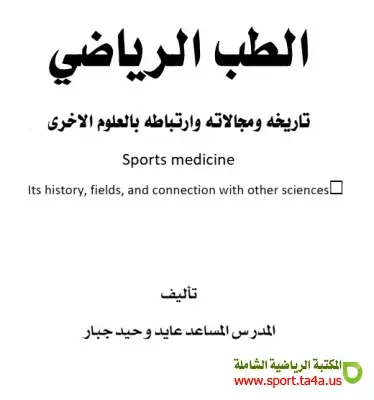 الطب الرياضي

تاريخه ومجالاته وارتباطه بالعلوم الاخرى

Sports medicine

Its history, fields, and connection with other sciences

تأليف

المدرس المساعد عايد وحيد جبار

المكتبة الرياضية الشاملة
www.sport.ta4a.us